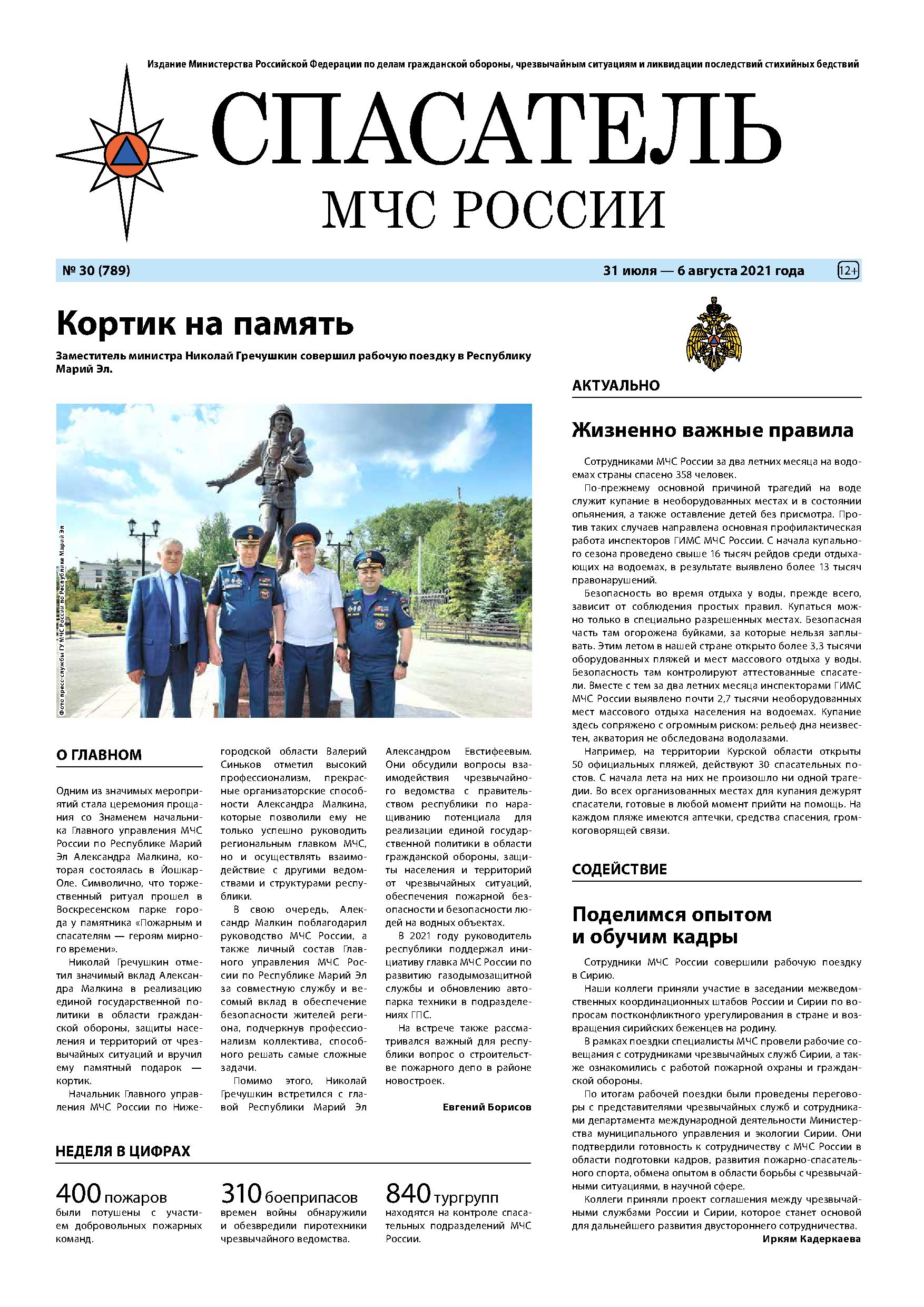 Издание Министерства Российской Федерации по делам гражданской обороны, чрезвычайным ситуациям и ликвидации последствий стихийных бедствий

СПАСАТЕЛЬ
МЧС РОССИИ

№ 30 (789)

31 июля — 6 августа 2021 года

12+

Кортик на память

Заместитель министра Николай Гречушкин совершил рабочую поездку в Республику Марий Эл.

Фото пресс-службы ГУ МЧС России по Республике Марий Эл

О ГЛАВНОМ

Одним из значимых мероприятий стала церемония прощания со Знаменем начальника Главного управления МЧС России по Республике Марий Эл Александра Малкина, которая состоялась в Йошкар-Оле. Символично, что торжественный ритуал прошел в Воскресенском парке города у памятника «Пожарным и спасателям — героям мирного времени».

Николай Гречушкин отметил значимый вклад Александра Малкина в реализацию единой государственной политики в области гражданской обороны, защиты населения и территорий от чрезвычайных ситуаций и вручил ему памятный подарок — кортик.

Начальник Главного управления МЧС России по Нижегородской области Валерий Синьков отметил высокий профессионализм, прекрасные организаторские способности Александра Малкина, которые позволили ему не только успешно руководить региональным главком МЧС, но и осуществлять взаимодействие с другими ведомствами и структурами республики.

В свою очередь, Александр Малкин поблагодарил руководство МЧС России, а также личный состав Главного управления МЧС России по Республике Марий Эл за совместную службу и весомый вклад в обеспечение безопасности жителей региона, подчеркнув профессионализм коллектива, способного решать самые сложные задачи.

Помимо этого, Николай Гречушкин встретился с главой Республики Марий Эл Александром Евстифеевым. Они обсудили вопросы взаимодействия чрезвычайного ведомства с правительством республики по наращиванию потенциала для реализации единой государственной политики в области гражданской обороны, защиты населения и территорий от чрезвычайных ситуаций, обеспечения пожарной безопасности и безопасности людей на водных объектах.

В 2021 году руководитель республики поддержал инициативу главка МЧС России по развитию газодымозащитной службы и обновлению автопарка техники в подразделениях ГПС.

На встрече также рассматривался важный для республики вопрос о строительстве пожарного депо в районе новостроек.

Евгений Борисов

НЕДЕЛЯ В ЦИФРАХ

400 пожаров
были потушены с участием добровольных пожарных команд.

310 боеприпасов
времен войны обнаружили и обезвредили пиротехники чрезвычайного ведомства.

840 тургрупп
находятся на контроле спасательных подразделений МЧС России.

АКТУАЛЬНО

Жизненно важные правила

Сотрудниками МЧС России за два летних месяца на водоемах страны спасено 358 человек.

По-прежнему основной причиной трагедий на воде служит купание в необорудованных местах и в состоянии опьянения, а также оставление детей без присмотра. Против таких случаев направлена основная профилактическая работа инспекторов ГИМС МЧС России. С начала купального сезона проведено свыше 16 тысяч рейдов среди отдыхающих на водоемах, в результате выявлено более 13 тысяч правонарушений.

Безопасность во время отдыха у воды, прежде всего, зависит от соблюдения простых правил. Купаться можно только в специально разрешенных местах. Безопасная часть там огорожена буйками, за которые нельзя заплывать. Этим летом в нашей стране открыто более 3,3 тысячи оборудованных пляжей и мест массового отдыха у воды. Безопасность там контролируют аттестованные спасатели. Вместе с тем за два летних месяца инспекторами ГИМС МЧС России выявлено почти 2,7 тысячи необорудованных мест массового отдыха населения на водоемах. Купание здесь сопряжено с огромным риском: рельеф дна неизвестен, акватория не обследована водолазами.

Например, на территории Курской области открыты 50 официальных пляжей, действуют 30 спасательных постов. С начала лета на них не произошло ни одной трагедии. Во всех организованных местах для купания дежурят спасатели, готовые в любой момент прийти на помощь. На каждом пляже имеются аптечки, средства спасения, громкоговорящей связи.

СОДЕЙСТВИЕ

Поделимся опытом и обучим кадры

Сотрудники МЧС России совершили рабочую поездку в Сирию.

Наши коллеги приняли участие в заседании межведомственных координационных штабов России и Сирии по вопросам постконфликтного урегулирования в стране и возвращения сирийских беженцев на родину.

В рамках поездки специалисты МЧС провели рабочие совещания с сотрудниками чрезвычайных служб Сирии, а также ознакомились с работой пожарной охраны и гражданской обороны.

По итогам рабочей поездки были проведены переговоры с представителями чрезвычайных служб и сотрудниками департамента международной деятельности Министерства муниципального управления и экологии Сирии. Они подтвердили готовность к сотрудничеству с МЧС России в области подготовки кадров, развития пожарно-спасательного спорта, обмена опытом в области борьбы с чрезвычайными ситуациями, в научной сфере.

Коллеги приняли проект соглашения между чрезвычайными службами России и Сирии, которое станет основой для дальнейшего развития двустороннего сотрудничества.

Иркям Кадеркаева